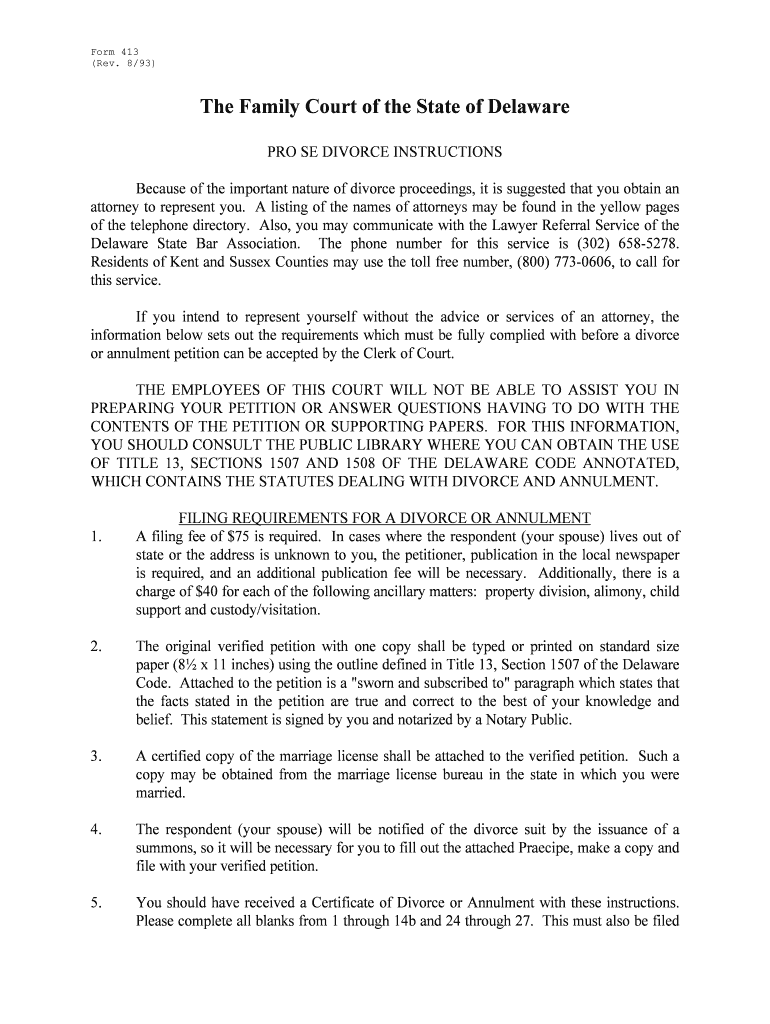 Form 413
(Rev. 8/93)

The Family Court of the State of Delaware

PRO SE DIVORCE INSTRUCTIONS

Because of the important nature of divorce proceedings, it is suggested that you obtain an attorney to represent you. A listing of the names of attorneys may be found in the yellow pages of the telephone directory. Also, you may communicate with the Lawyer Referral Service of the Delaware State Bar Association. The phone number for this service is (302) 658-5278. Residents of Kent and Sussex Counties may use the toll free number, (800) 773-0606, to call for this service.

If you intend to represent yourself without the advice or services of an attorney, the information below sets out the requirements which must be fully complied with before a divorce or annulment petition can be accepted by the Clerk of Court.

THE EMPLOYEES OF THIS COURT WILL NOT BE ABLE TO ASSIST YOU IN PREPARING YOUR PETITION OR ANSWER QUESTIONS HAVING TO DO WITH THE CONTENTS OF THE PETITION OR SUPPORTING PAPERS. FOR THIS INFORMATION, YOU SHOULD CONSULT THE PUBLIC LIBRARY WHERE YOU CAN OBTAIN THE USE OF TITLE 13, SECTIONS 1507 AND 1508 OF THE DELAWARE CODE ANNOTATED, WHICH CONTAINS THE STATUTES DEALING WITH DIVORCE AND ANNULMENT.

FILING REQUIREMENTS FOR A DIVORCE OR ANNULMENT

1. A filing fee of $75 is required. In cases where the respondent (your spouse) lives out of state or the address is unknown to you, the petitioner, publication in the local newspaper is required, and an additional publication fee will be necessary. Additionally, there is a charge of $40 for each of the following ancillary matters: property division, alimony, child support and custody/visitation.

2. The original verified petition with one copy shall be typed or printed on standard size paper (8½ x 11 inches) using the outline defined in Title 13, Section 1507 of the Delaware Code. Attached to the petition is a "sworn and subscribed to" paragraph which states that the facts stated in the petition are true and correct to the best of your knowledge and belief. This statement is signed by you and notarized by a Notary Public.

3. A certified copy of the marriage license shall be attached to the verified petition. Such a copy may be obtained from the marriage license bureau in the state in which you were married.

4. The respondent (your spouse) will be notified of the divorce suit by the issuance of a summons, so it will be necessary for you to fill out the attached Praecipe, make a copy and file with your verified petition.

5. You should have received a Certificate of Divorce or Annulment with these instructions. Please complete all blanks from 1 through 14b and 24 through 27. This must also be filed